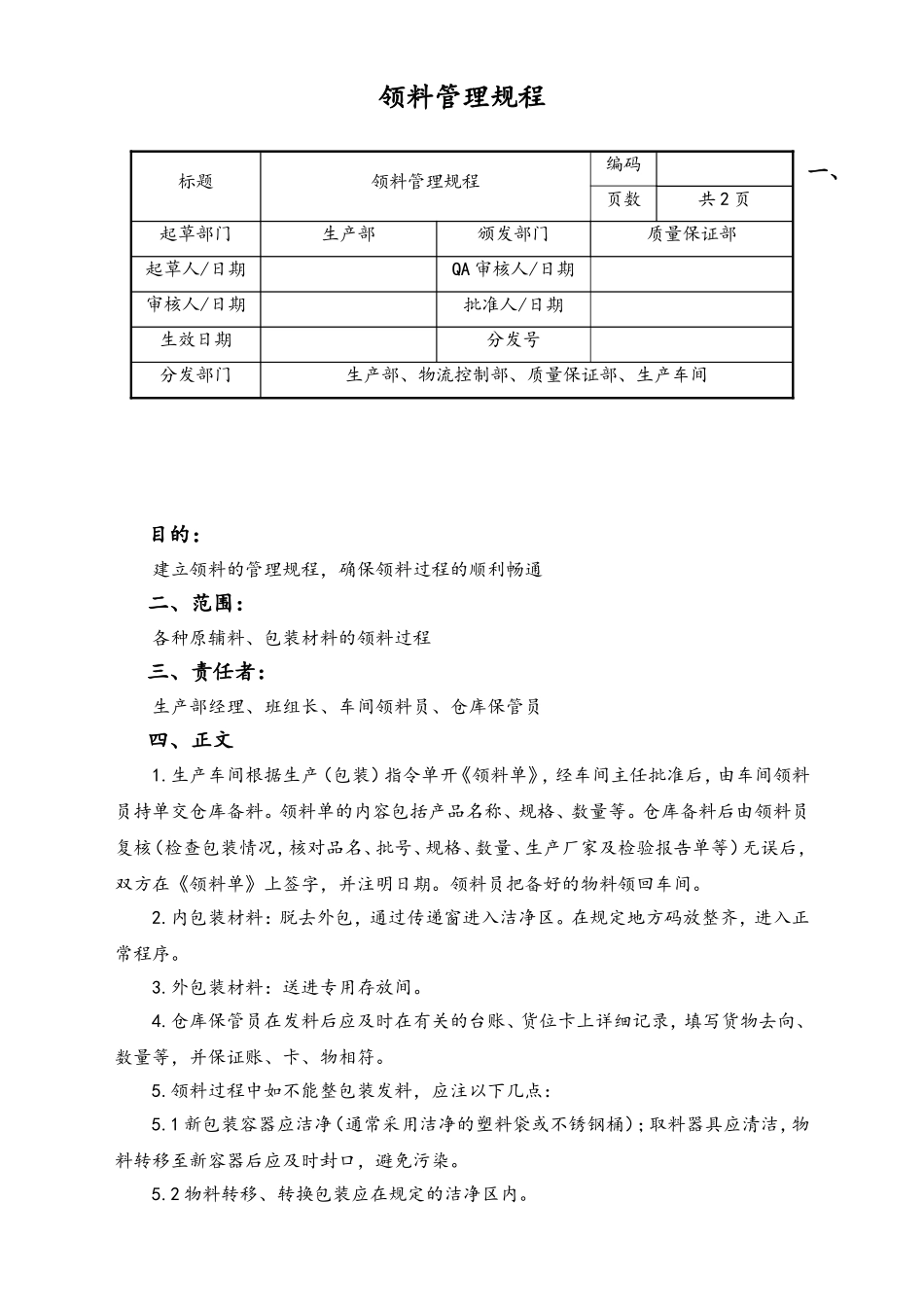 领料管理规程

| 标题 | 领料管理规程 | | 编码 | |
|---|---|---|---|---|
| | | | 页数 | 共2页 |
| 起草部门 | 生产部 | 颁发部门 | 质量保证部 | |
| 起草人/日期 | | QA审核人/日期 | | |
| 审核人/日期 | | 批准人/日期 | | |
| 生效日期 | | 分发号 | | |
| 分发部门 | 生产部、物流控制部、质量保证部、生产车间 | | | |

一、

目的：

建立领料的管理规程，确保领料过程的顺利畅通

二、范围：

各种原辅料、包装材料的领料过程

三、责任者：

生产部经理、班组长、车间领料员、仓库保管员

四、正文

1.生产车间根据生产（包装）指令单开《领料单》，经车间主任批准后，由车间领料员持单交仓库备料。领料单的内容包括产品名称、规格、数量等。仓库备料后由领料员复核（检查包装情况，核对品名、批号、规格、数量、生产厂家及检验报告单等）无误后，双方在《领料单》上签字，并注明日期。领料员把备好的物料领回车间。

2.内包装材料：脱去外包，通过传递窗进入洁净区。在规定地方码放整齐，进入正常程序。

3.外包装材料：送进专用存放间。

4.仓库保管员在发料后应及时在有关的台账、货位卡上详细记录，填写货物去向、数量等，并保证账、卡、物相符。

5.领料过程中如不能整包装发料，应注以下几点：

5.1新包装容器应洁净（通常采用洁净的塑料袋或不锈钢桶）；取料器具应清洁，物料转移至新容器后应及时封口，避免污染。

5.2物料转移、转换包装应在规定的洁净区内。